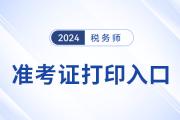 2024 税务师

准考证打印入口